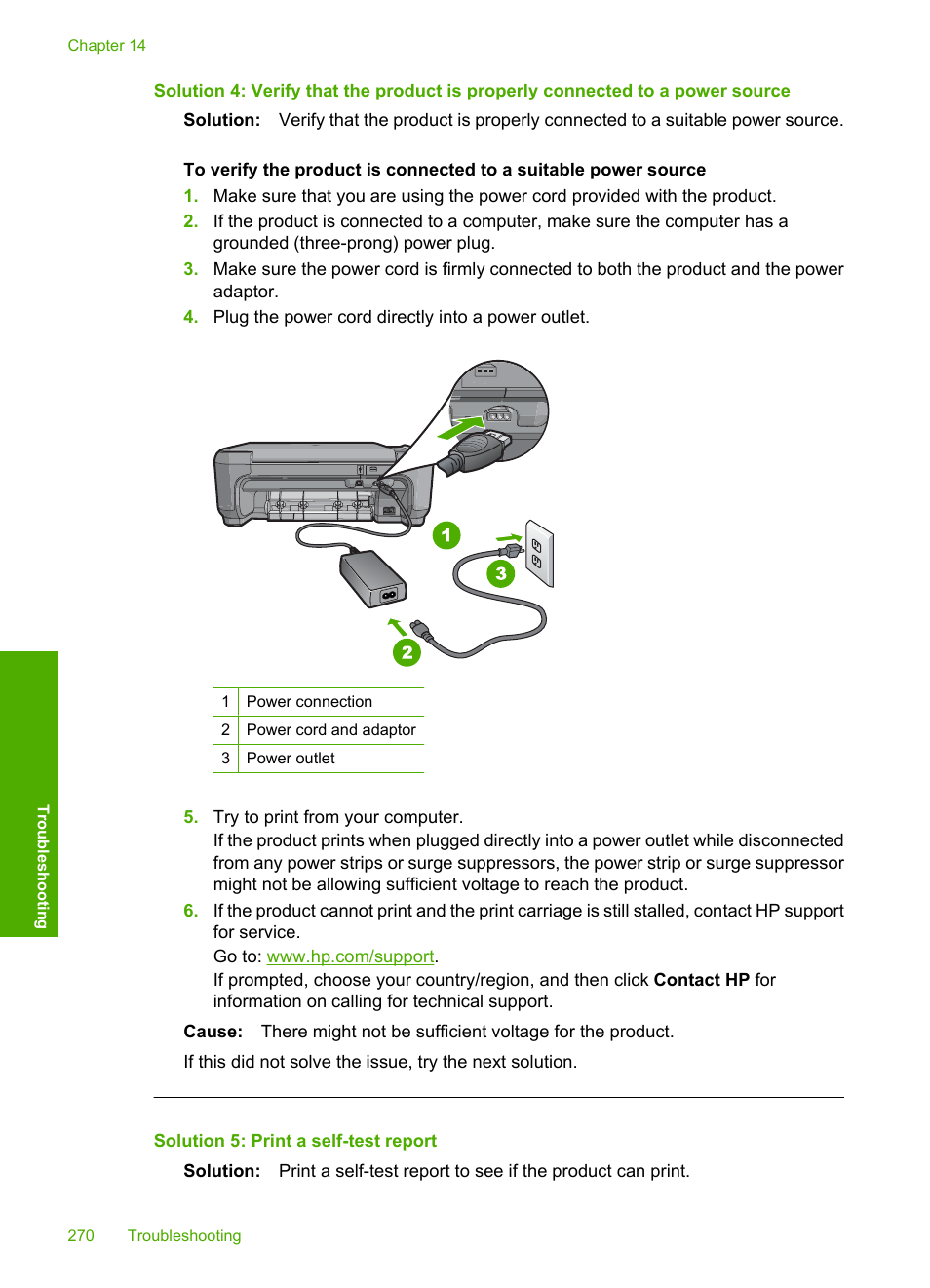 Chapter 14

Solution 4: Verify that the product is properly connected to a power source

Solution: Verify that the product is properly connected to a suitable power source.

To verify the product is connected to a suitable power source

1. Make sure that you are using the power cord provided with the product.
2. If the product is connected to a computer, make sure the computer has a grounded (three-prong) power plug.
3. Make sure the power cord is firmly connected to both the product and the power adaptor.
4. Plug the power cord directly into a power outlet.

1
3
2

| 1 | Power connection |
|---|---|
| 2 | Power cord and adaptor |
| 3 | Power outlet |

5. Try to print from your computer.
If the product prints when plugged directly into a power outlet while disconnected from any power strips or surge suppressors, the power strip or surge suppressor might not be allowing sufficient voltage to reach the product.
6. If the product cannot print and the print carriage is still stalled, contact HP support for service.
Go to: www.hp.com/support.
If prompted, choose your country/region, and then click Contact HP for information on calling for technical support.

Cause: There might not be sufficient voltage for the product.

If this did not solve the issue, try the next solution.

Solution 5: Print a self-test report

Solution: Print a self-test report to see if the product can print.

Troubleshooting

270 Troubleshooting